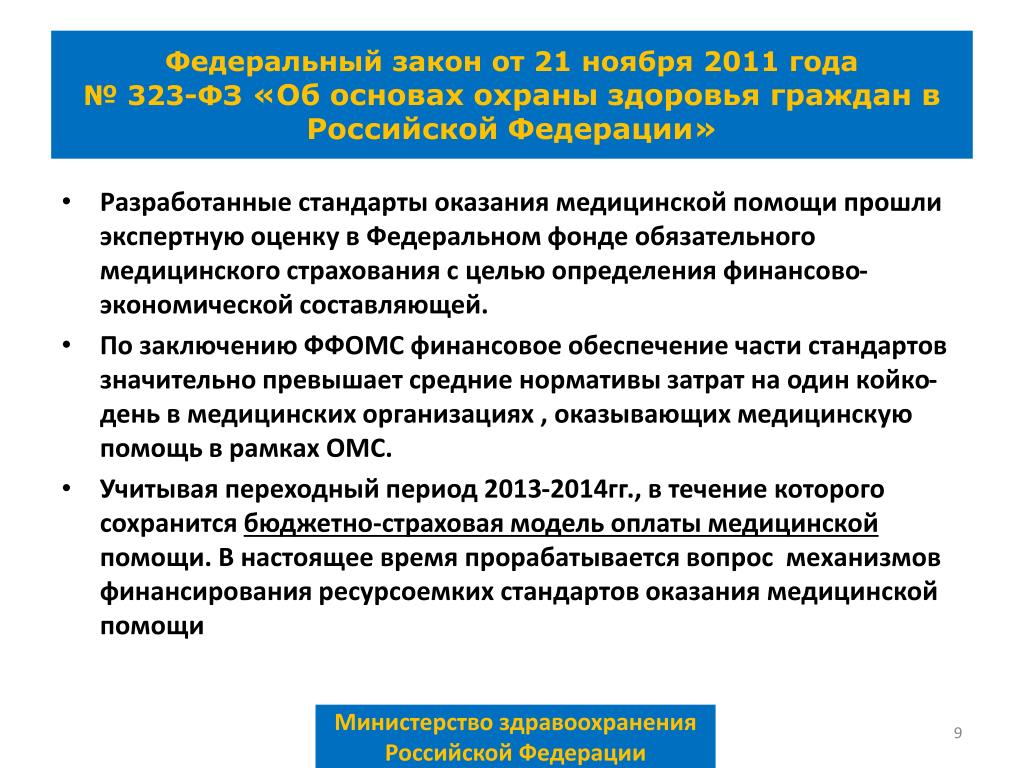 Федеральный закон от 21 ноября 2011 года
№ 323-ФЗ «Об основах охраны здоровья граждан в Российской Федерации»

• Разработанные стандарты оказания медицинской помощи прошли экспертную оценку в Федеральном фонде обязательного медицинского страхования с целью определения финансово-экономической составляющей.

• По заключению ФФОМС финансовое обеспечение части стандартов значительно превышает средние нормативы затрат на один койко-день в медицинских организациях , оказывающих медицинскую помощь в рамках ОМС.

• Учитывая переходный период 2013-2014гг., в течение которого сохранится бюджетно-страховая модель оплаты медицинской помощи. В настоящее время прорабатывается вопрос механизмов финансирования ресурсоемких стандартов оказания медицинской помощи

Министерство здравоохранения Российской Федерации

9